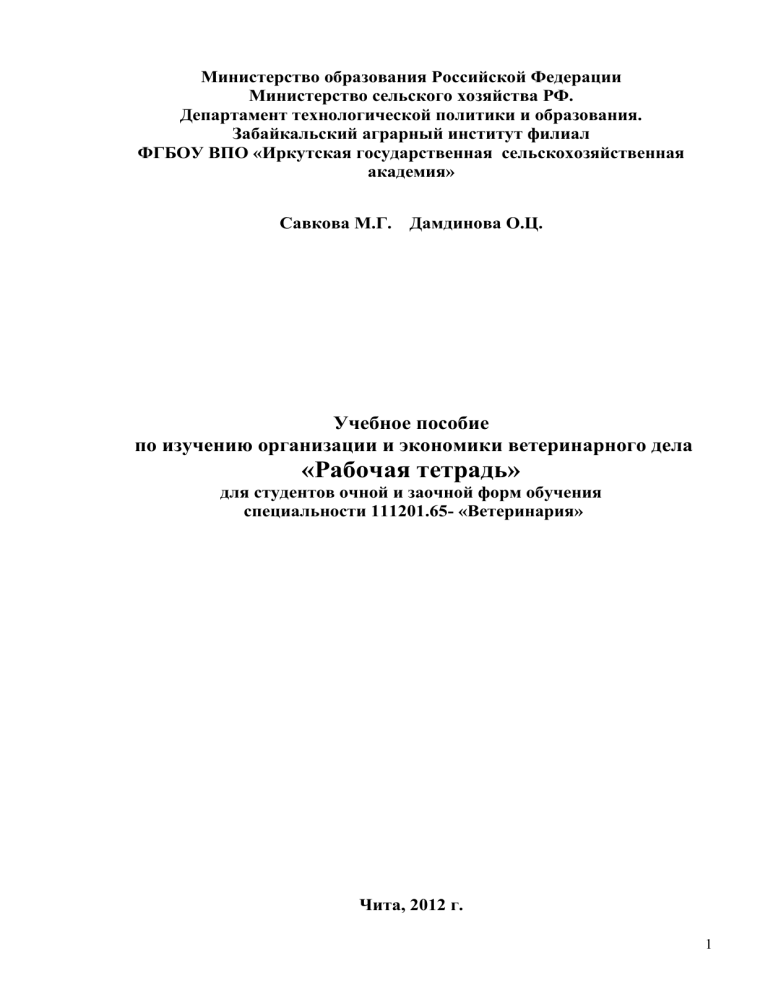 Министерство образования Российской Федерации
Министерство сельского хозяйства РФ.
Департамент технологической политики и образования.
Забайкальский аграрный институт филиал
ФГБОУ ВПО «Иркутская государственная сельскохозяйственная академия»

Савкова М.Г. Дамдинова О.Ц.

Учебное пособие
по изучению организации и экономики ветеринарного дела
«Рабочая тетрадь»
для студентов очной и заочной форм обучения
специальности 111201.65- «Ветеринария»

Чита, 2012 г.

1